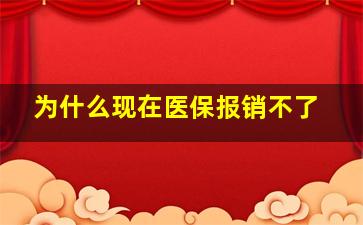 为什么现在医保报销不了